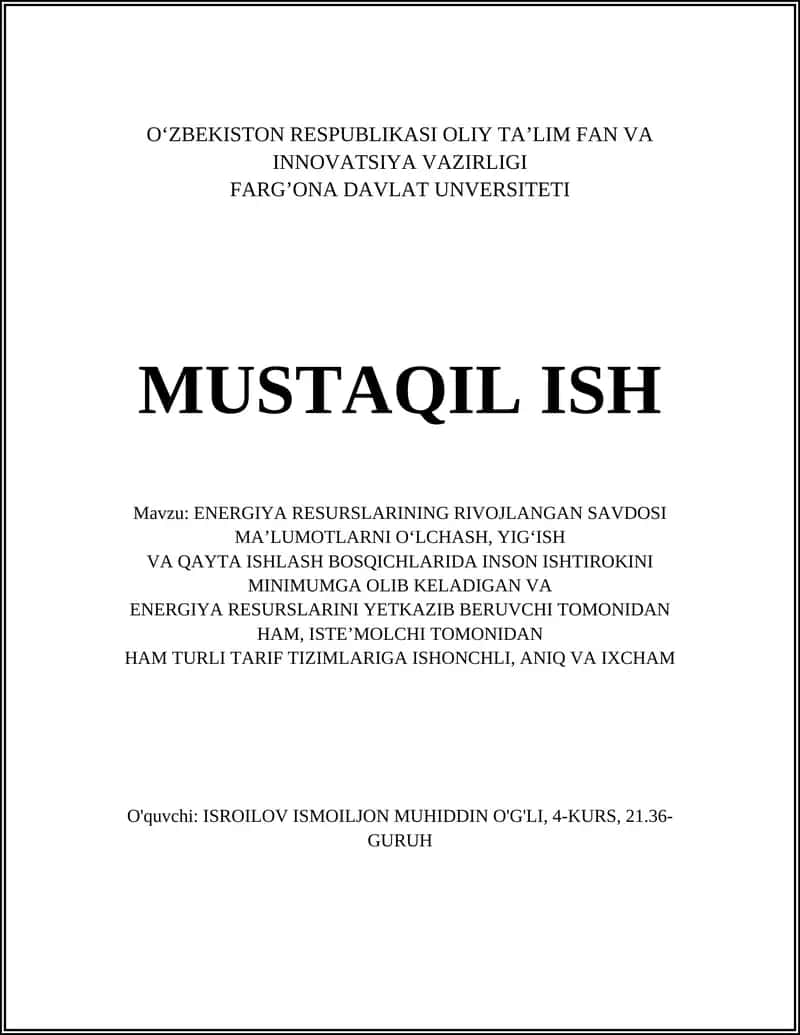 O‘ZBEKISTON RESPUBLIKASI OLIY TA’LIM FAN VA INNOVATSIYA VAZIRLIGI
FARG’ONA DAVLAT UNVERSITETI

MUSTAQIL ISH

Mavzu: ENERGIYA RESURSLARINING RIVOJLANGAN SAVDOSI MA’LUMOTLARNI O‘LCHASH, YIG‘ISH VA QAYTA ISHLASH BOSQICHLARIDA INSON ISHTIROKINI MINIMUMGA OLIB KELADIGAN VA ENERGIYA RESURSLARINI YETKAZIB BERUVCHI TOMONIDAN HAM, ISTE’MOLCHI TOMONIDAN HAM TURLI TARIF TIZIMLARIGA ISHONCHLI, ANIQ VA IXCHAM

O'quvchi: ISROILOV ISMOILJON MUHIDDIN O'G'LI, 4-KURS, 21.36-GURUH